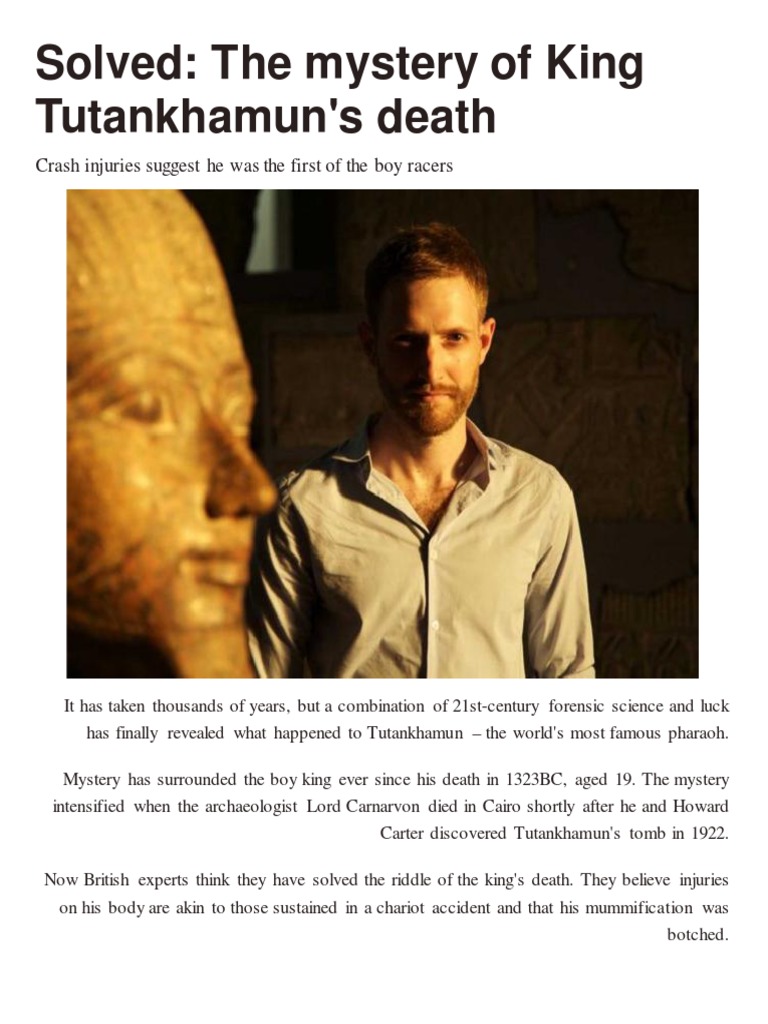 Solved: The mystery of King Tutankhamun's death

Crash injuries suggest he was the first of the boy racers

It has taken thousands of years, but a combination of 21st-century forensic science and luck has finally revealed what happened to Tutankhamun – the world's most famous pharaoh.

Mystery has surrounded the boy king ever since his death in 1323BC, aged 19. The mystery intensified when the archaeologist Lord Carnarvon died in Cairo shortly after he and Howard Carter discovered Tutankhamun's tomb in 1922.

Now British experts think they have solved the riddle of the king's death. They believe injuries on his body are akin to those sustained in a chariot accident and that his mummification was botched.